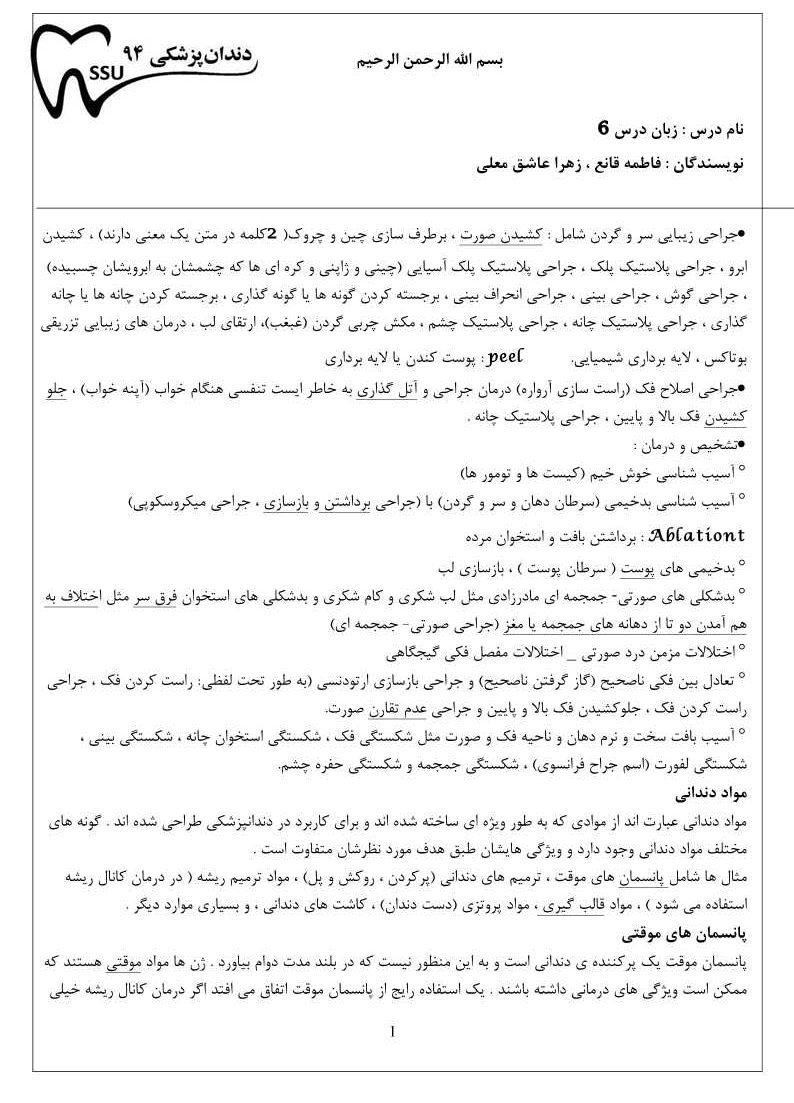 دندان‌پزشکی ۹۴
SSU

بسم الله الرحمن الرحیم

نام درس : زبان درس 6

نویسندگان : فاطمه قانع ، زهرا عاشق معلی

●جراحی زیبایی سر و گردن شامل : کشیدن صورت ، برطرف سازی چین و چروک( 2کلمه در متن یک معنی دارند) ، کشیدن ابرو ، جراحی پلاستیک پلک ، جراحی پلاستیک پلک آسیایی (چینی و ژاپنی و کره ای ها که چشمشان به ابرویشان چسبیده) ، جراحی گوش ، جراحی بینی ، جراحی انحراف بینی ، برجسته کردن گونه ها یا گونه گذاری ، برجسته کردن چانه ها یا چانه گذاری ، جراحی پلاستیک چانه ، جراحی پلاستیک چشم ، مکش چربی گردن (غبغب)، ارتقای لب ، درمان های زیبایی تزریقی بوتاکس ، لایه برداری شیمیایی. peel : پوست کندن یا لایه برداری

●جراحی اصلاح فک (راست سازی آرواره) درمان جراحی و آتل گذاری به خاطر ایست تنفسی هنگام خواب (آپنه خواب) ، جلو کشیدن فک بالا و پایین ، جراحی پلاستیک چانه .

●تشخیص و درمان :

° آسیب شناسی خوش خیم (کیست ها و تومور ها)

° آسیب شناسی بدخیمی (سرطان دهان و سر و گردن) با (جراحی برداشتن و بازسازی ، جراحی میکروسکوپی)

Ablationt : برداشتن بافت و استخوان مرده

° بدخیمی های پوست ( سرطان پوست ) ، بازسازی لب

° بدشکلی های صورتی- جمجمه ای مادرزادی مثل لب شکری و کام شکری و بدشکلی های استخوان فرق سر مثل اختلاف به هم آمدن دو تا از دهانه های جمجمه یا مغز (جراحی صورتی- جمجمه ای)

° اختلالات مزمن درد صورتی _ اختلالات مفصل فکی گیجگاهی

° تعادل بین فکی ناصحیح (گاز گرفتن ناصحیح) و جراحی بازسازی ارتودنسی (به طور تحت لفظی: راست کردن فک ، جراحی راست کردن فک ، جلوکشیدن فک بالا و پایین و جراحی عدم تقارن صورت.

° آسیب بافت سخت و نرم دهان و ناحیه فک و صورت مثل شکستگی فک ، شکستگی استخوان چانه ، شکستگی بینی ، شکستگی لفورت (اسم جراح فرانسوی) ، شکستگی جمجمه و شکستگی حفره چشم.

مواد دندانی

مواد دندانی عبارت اند از موادی که به طور ویژه ای ساخته شده اند و برای کاربرد در دندانپزشکی طراحی شده اند . گونه های مختلف مواد دندانی وجود دارد و ویژگی هایشان طبق هدف مورد نظرشان متفاوت است .

مثال ها شامل پانسمان های موقت ، ترمیم های دندانی (پرکردن ، روکش و پل) ، مواد ترمیم ریشه ( در درمان کانال ریشه استفاده می شود ) ، مواد قالب گیری ، مواد پروتزی (دست دندان) ، کاشت های دندانی ، و بسیاری موارد دیگر .

پانسمان های موقتی

پانسمان موقت یک پرکننده ی دندانی است و به این منظور نیست که در بلند مدت دوام بیاورد . ژن ها مواد موقتی هستند که ممکن است ویژگی های درمانی داشته باشند . یک استفاده رایج از پانسمان موقت اتفاق می افتد اگر درمان کانال ریشه خیلی

1